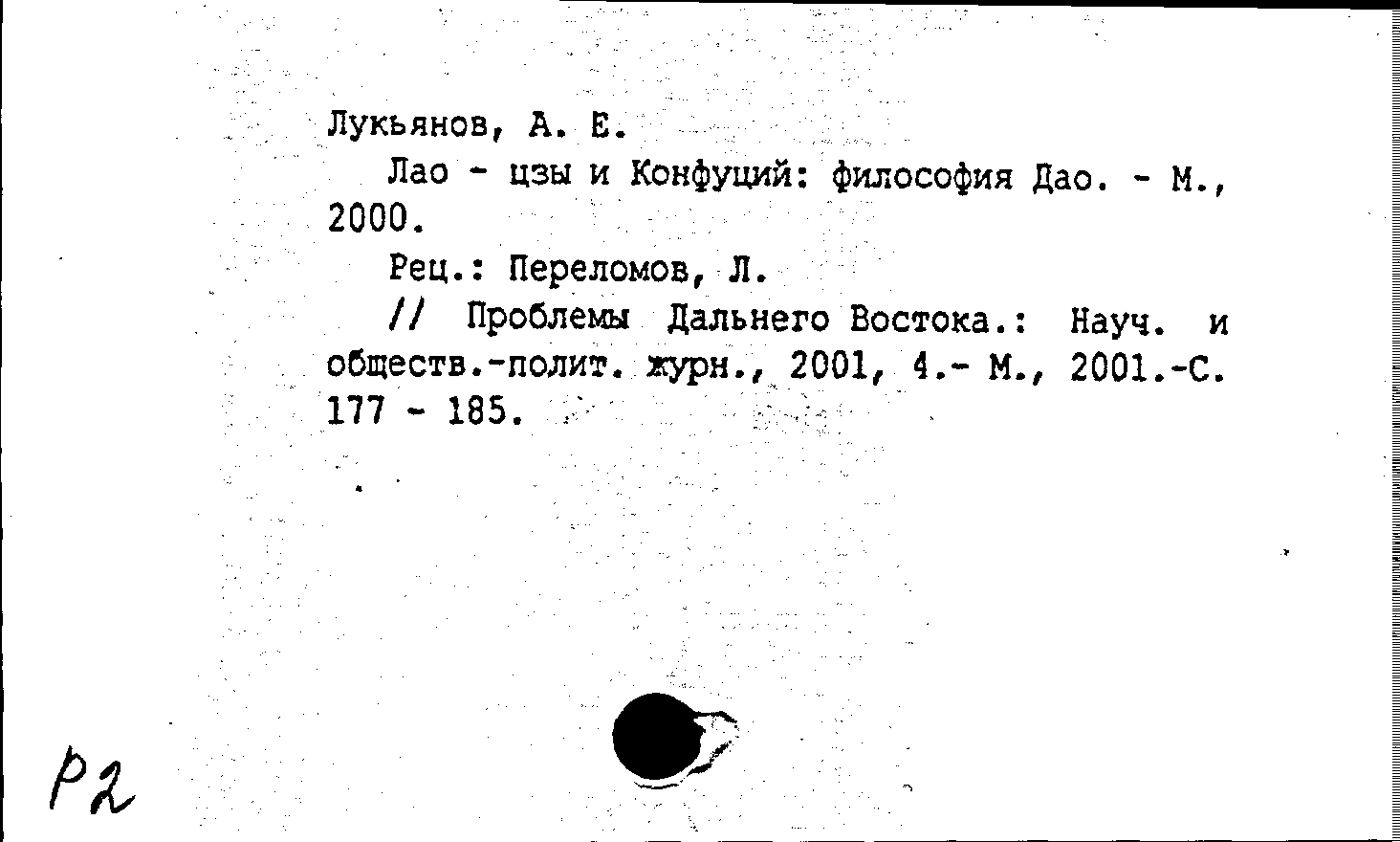 Лукьянов, А. Е.

Лао - цзы и Конфуций: философия Дао. - М., 2000.

Рец.: Переломов, Л.

// Проблемы Дальнего Востока.: Науч. и обществ.-полит. журн., 2001, 4.- М., 2001.-С. 177 - 185.

Р2